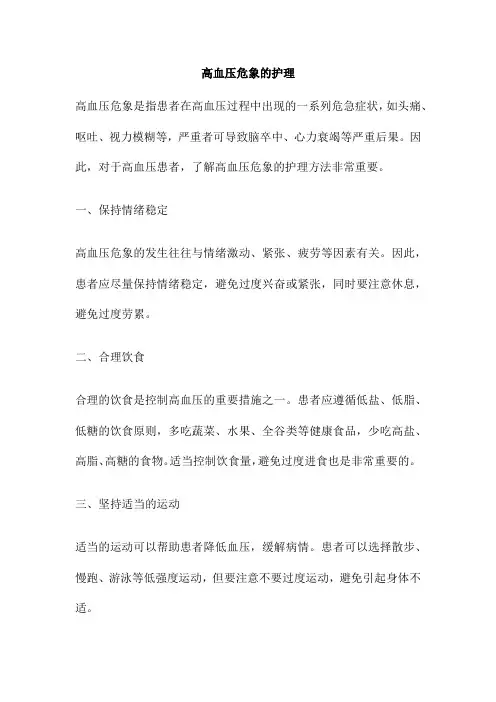 高血压危象的护理

高血压危象是指患者在高血压过程中出现的一系列危急症状，如头痛、呕吐、视力模糊等，严重者可导致脑卒中、心力衰竭等严重后果。因此，对于高血压患者，了解高血压危象的护理方法非常重要。

一、保持情绪稳定

高血压危象的发生往往与情绪激动、紧张、疲劳等因素有关。因此，患者应尽量保持情绪稳定，避免过度兴奋或紧张，同时要注意休息，避免过度劳累。

二、合理饮食

合理的饮食是控制高血压的重要措施之一。患者应遵循低盐、低脂、低糖的饮食原则，多吃蔬菜、水果、全谷类等健康食品，少吃高盐、高脂、高糖的食物。适当控制饮食量，避免过度进食也是非常重要的。

三、坚持适当的运动

适当的运动可以帮助患者降低血压，缓解病情。患者可以选择散步、慢跑、游泳等低强度运动，但要注意不要过度运动，避免引起身体不适。